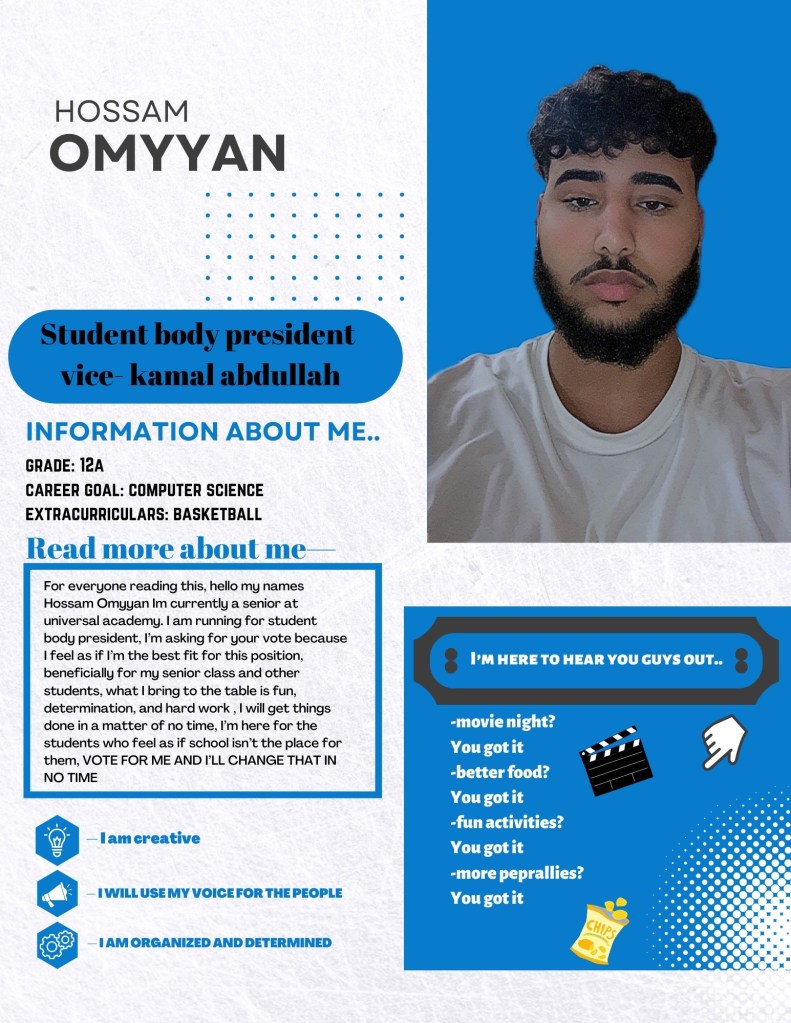 HOSSAM
OMYYAN

Student body president
vice- kamal abdullah

INFORMATION ABOUT ME..

GRADE: 12A
CAREER GOAL: COMPUTER SCIENCE
EXTRACURRICULARS: BASKETBALL

Read more about me—

For everyone reading this, hello my names Hossam Omyyan Im currently a senior at universal academy. I am running for student body president, I'm asking for your vote because I feel as if I'm the best fit for this position, beneficially for my senior class and other students, what I bring to the table is fun, determination, and hard work , I will get things done in a matter of no time, I'm here for the students who feel as if school isn't the place for them, VOTE FOR ME AND I'LL CHANGE THAT IN NO TIME

— I am creative

— I WILL USE MY VOICE FOR THE PEOPLE

— I AM ORGANIZED AND DETERMINED

I'M HERE TO HEAR YOU GUYS OUT..

-movie night?
You got it
-better food?
You got it
-fun activities?
You got it
-more peprallies?
You got it

CHIPS